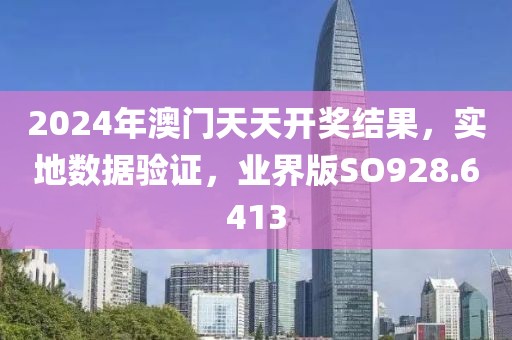 2024年澳门天天开奖结果，实地数据验证，业界版SO928.6413